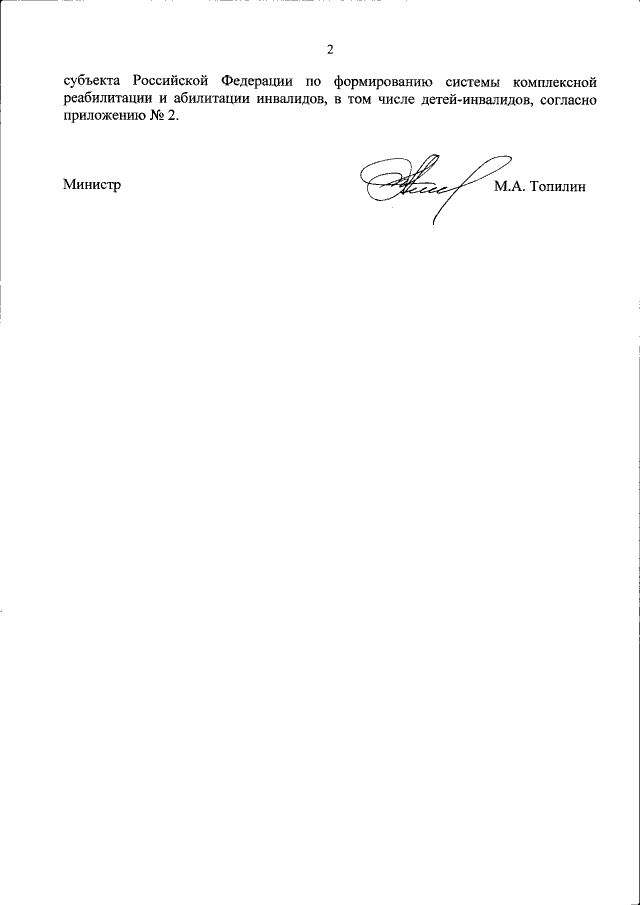 2

субъекта Российской Федерации по формированию системы комплексной реабилитации и абилитации инвалидов, в том числе детей-инвалидов, согласно приложению № 2.

Министр

М.А. Топилин